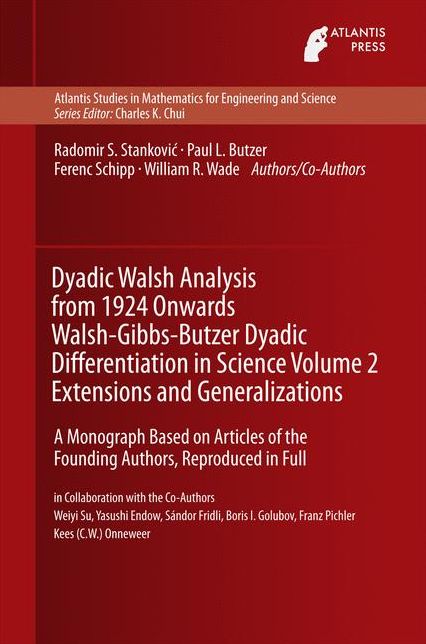 ATLANTIS PRESS

Atlantis Studies in Mathematics for Engineering and Science
Series Editor: Charles K. Chui

Radomir S. Stanković · Paul L. Butzer
Ferenc Schipp · William R. Wade Authors/Co-Authors

Dyadic Walsh Analysis from 1924 Onwards Walsh-Gibbs-Butzer Dyadic Differentiation in Science Volume 2 Extensions and Generalizations

A Monograph Based on Articles of the Founding Authors, Reproduced in Full

in Collaboration with the Co-Authors
Weiyi Su, Yasushi Endow, Sándor Fridli, Boris I. Golubov, Franz Pichler
Kees (C.W.) Onneweer